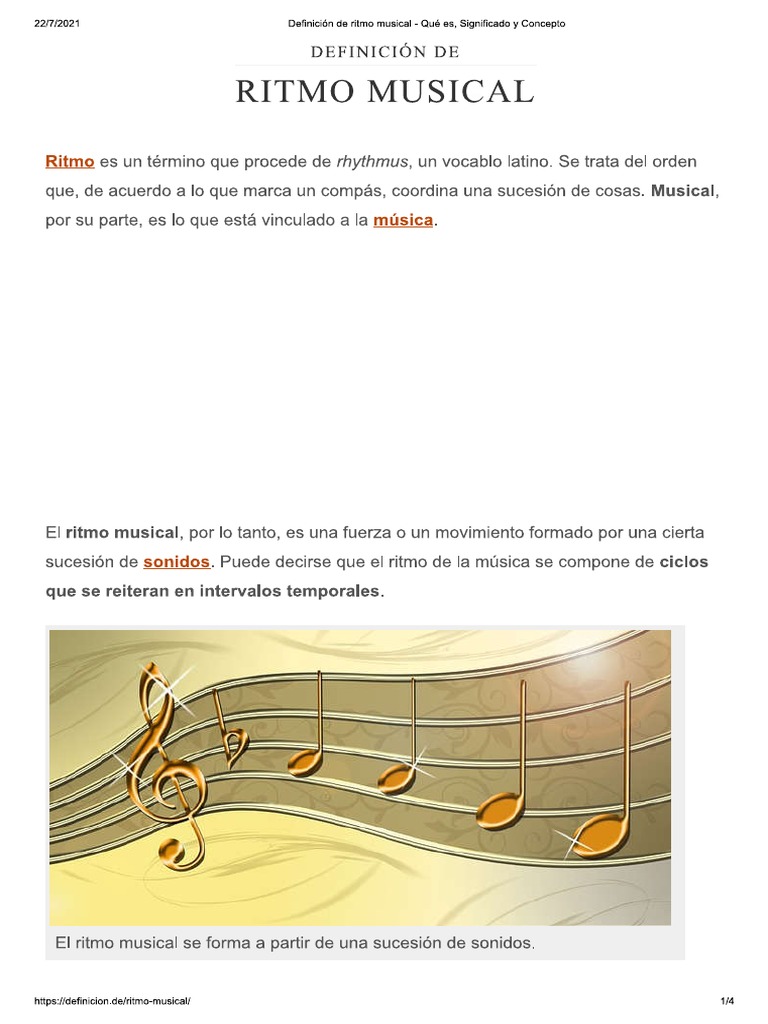 22/7/2021 Definición de ritmo musical - Qué es, Significado y Concepto

DEFINICIÓN DE

RITMO MUSICAL

Ritmo es un término que procede de rhythmus, un vocablo latino. Se trata del orden que, de acuerdo a lo que marca un compás, coordina una sucesión de cosas. Musical, por su parte, es lo que está vinculado a la música.

El ritmo musical, por lo tanto, es una fuerza o un movimiento formado por una cierta sucesión de sonidos. Puede decirse que el ritmo de la música se compone de ciclos que se reiteran en intervalos temporales.

El ritmo musical se forma a partir de una sucesión de sonidos.

https://definicion.de/ritmo-musical/ 1/4